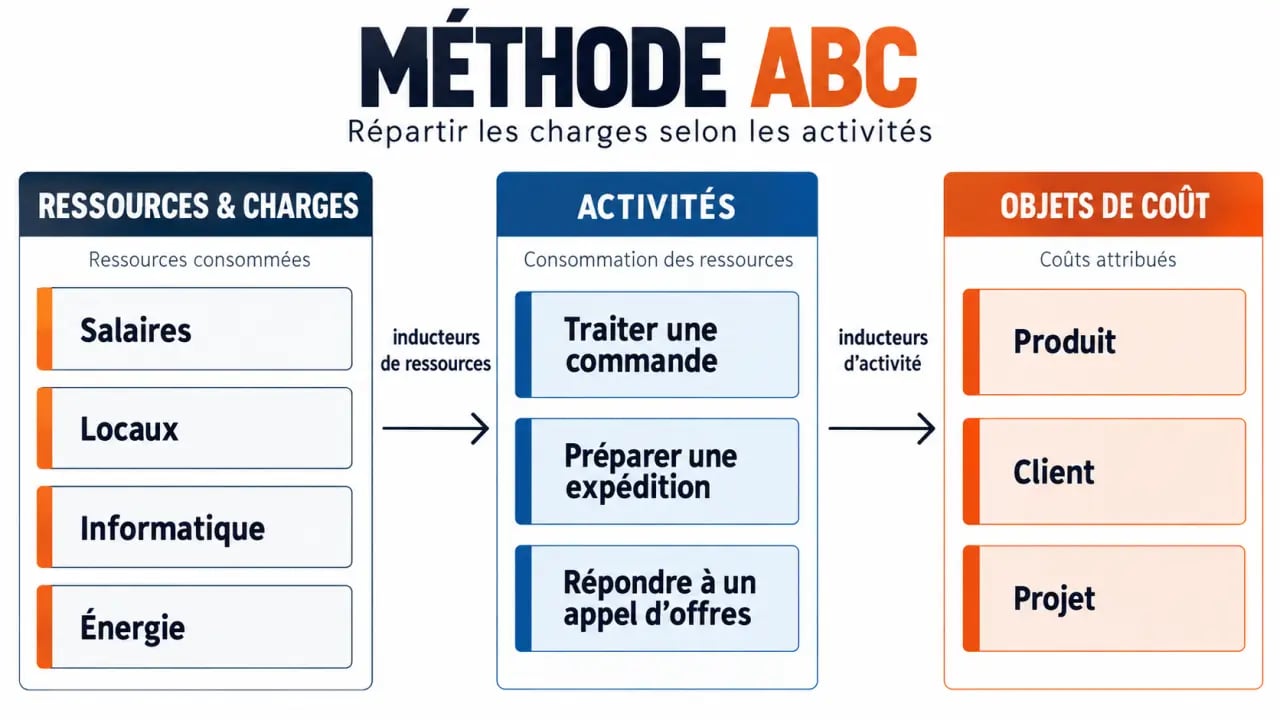 MÉTHODE ABC
Répartir les charges selon les activités

RESSOURCES & CHARGES
Ressources consommées
Salaires
Locaux
Informatique
Énergie

inducteurs de ressources

ACTIVITÉS
Consommation des ressources
Traiter une commande
Préparer une expédition
Répondre à un appel d'offres

inducteurs d'activité

OBJETS DE COÛT
Coûts attribués
Produit
Client
Projet